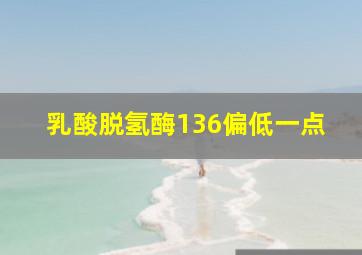 乳酸脱氢酶136偏低一点